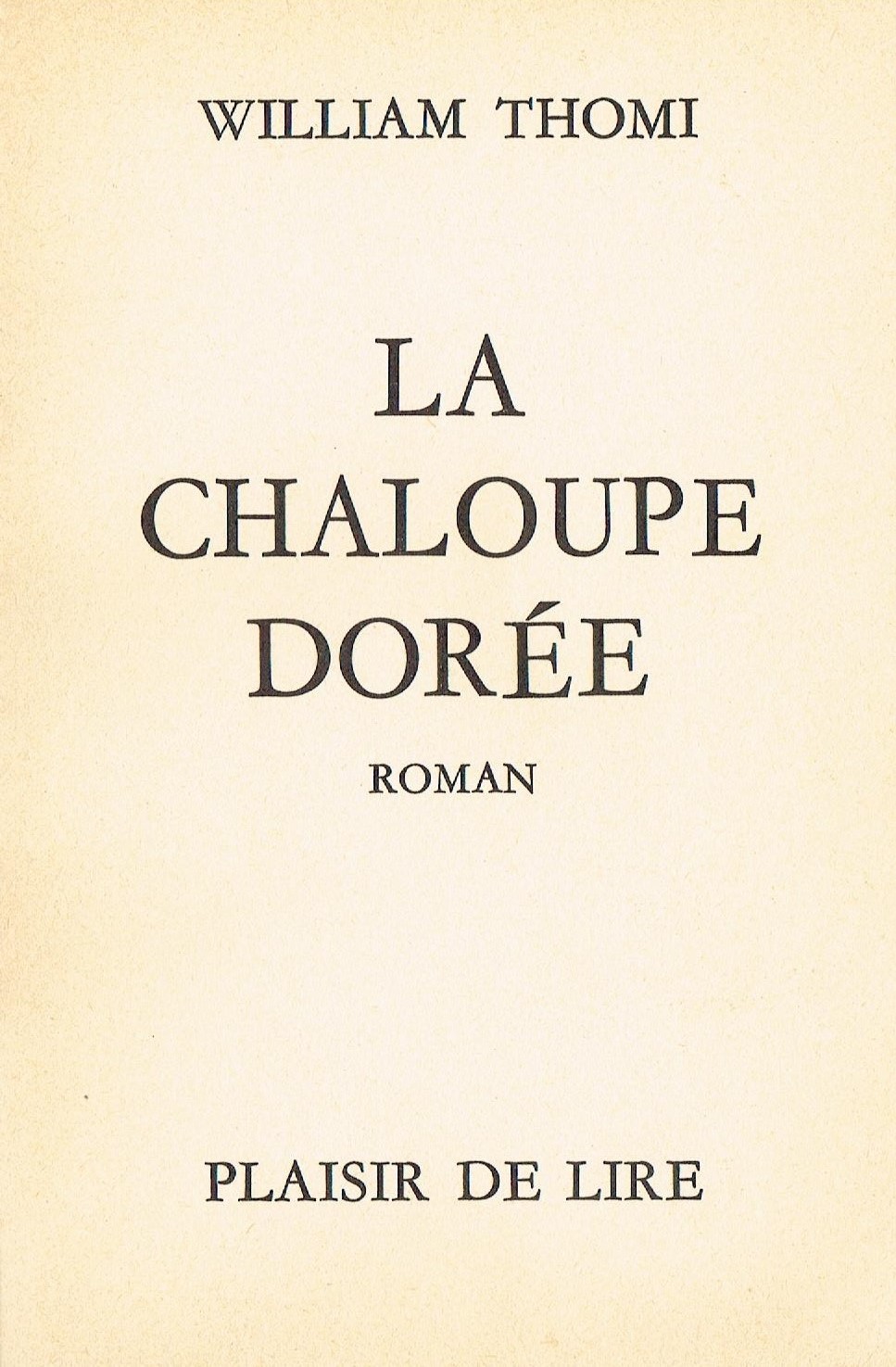 WILLIAM THOMI

LA
CHALOUPE
DORÉE

ROMAN

PLAISIR DE LIRE